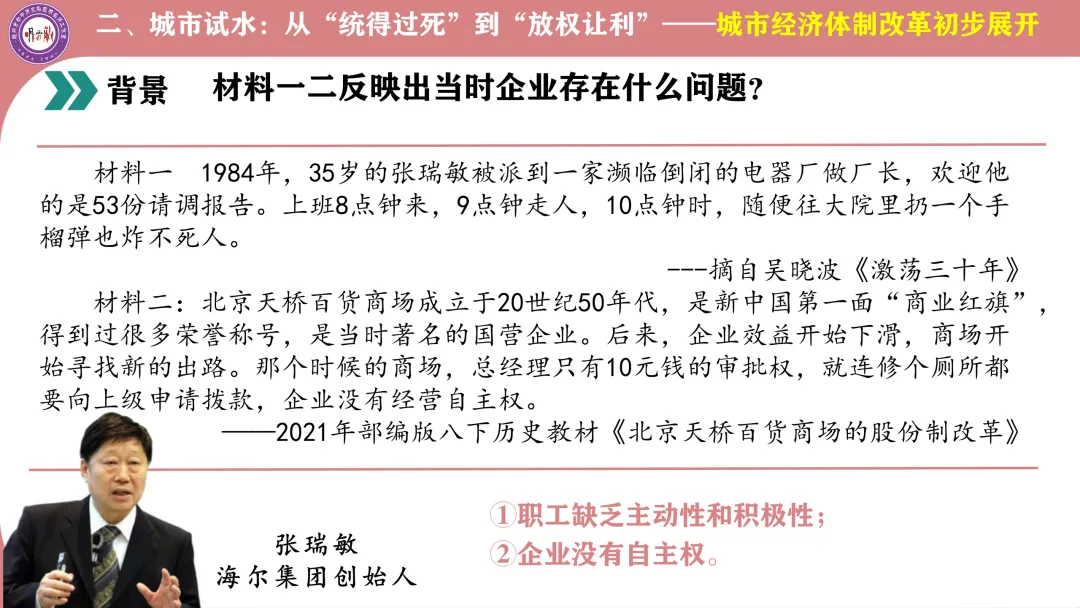 二、城市试水：从“统得过死”到“放权让利”——城市经济体制改革初步展开

背景 材料一二反映出当时企业存在什么问题？

材料一 1984年，35岁的张瑞敏被派到一家濒临倒闭的电器厂做厂长，欢迎他的是53份请调报告。上班8点钟来，9点钟走人，10点钟时，随便往大院里扔一个手榴弹也炸不死人。

---摘自吴晓波《激荡三十年》

材料二：北京天桥百货商场成立于20世纪50年代，是新中国第一面“商业红旗”，得到过很多荣誉称号，是当时著名的国营企业。后来，企业效益开始下滑，商场开始寻找新的出路。那个时候的商场，总经理只有10元钱的审批权，就连修个厕所都要向上级申请拨款，企业没有经营自主权。

——2021年部编版八下历史教材《北京天桥百货商场的股份制改革》

张瑞敏
海尔集团创始人

①职工缺乏主动性和积极性；
②企业没有自主权。